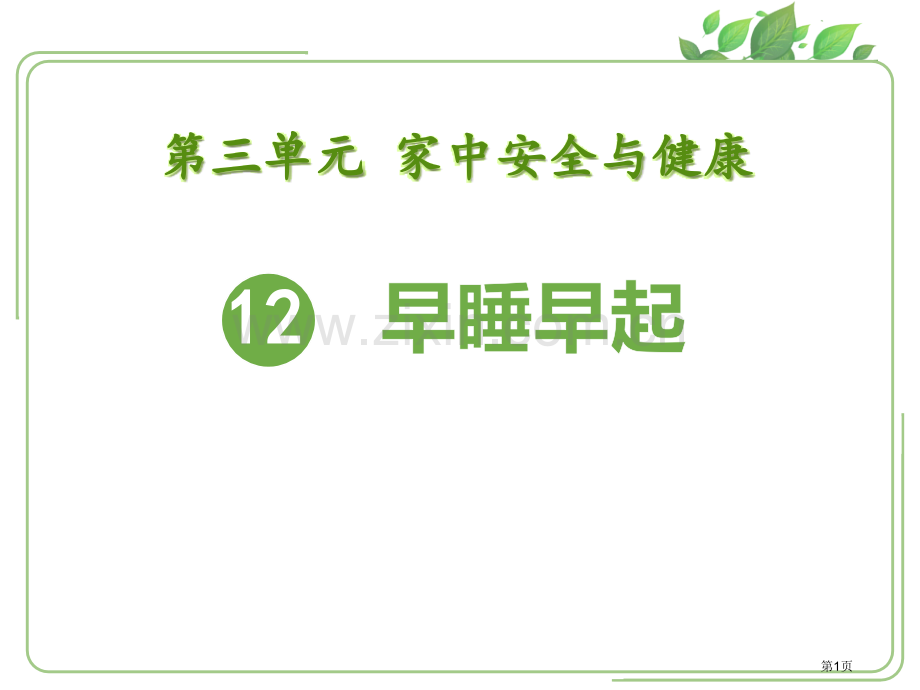 第三单元 家中安全与健康

12 早睡早起

www.zixin.com.cn

第1页